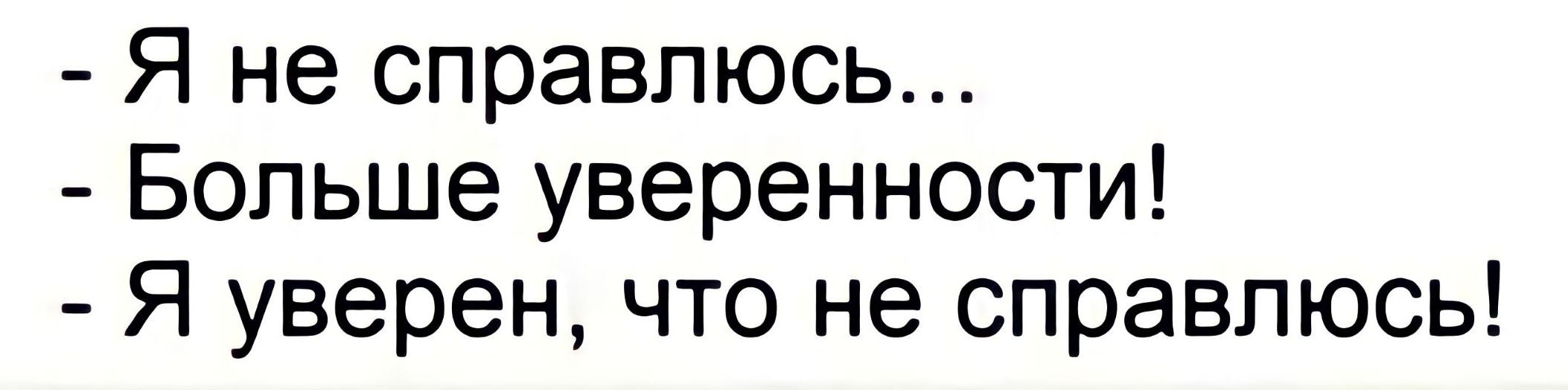 - Я не справлюсь...
- Больше уверенности!
- Я уверен, что не справлюсь!